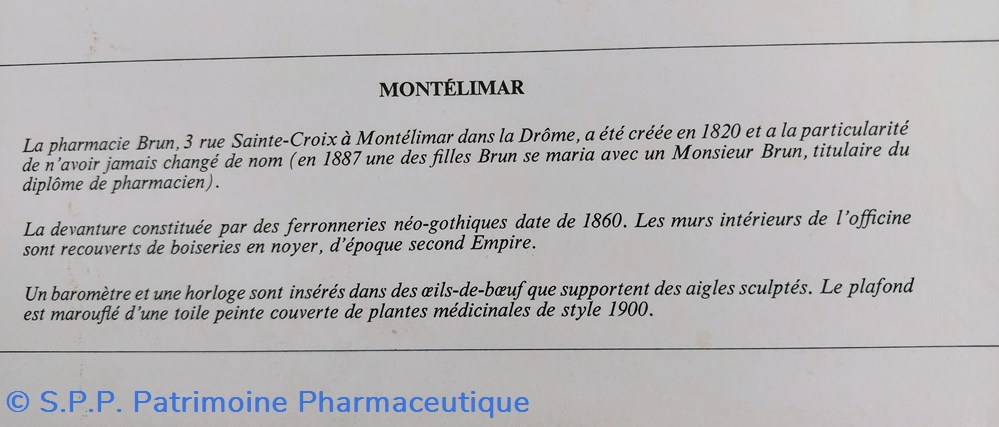 MONTÉLIMAR

La pharmacie Brun, 3 rue Sainte-Croix à Montélimar dans la Drôme, a été créée en 1820 et a la particularité de n'avoir jamais changé de nom (en 1887 une des filles Brun se maria avec un Monsieur Brun, titulaire du diplôme de pharmacien).

La devanture constituée par des ferronneries néo-gothiques date de 1860. Les murs intérieurs de l'officine sont recouverts de boiseries en noyer, d'époque second Empire.

Un baromètre et une horloge sont insérés dans des œils-de-bœuf que supportent des aigles sculptés. Le plafond est marouflé d'une toile peinte couverte de plantes médicinales de style 1900.

© S.P.P. Patrimoine Pharmaceutique